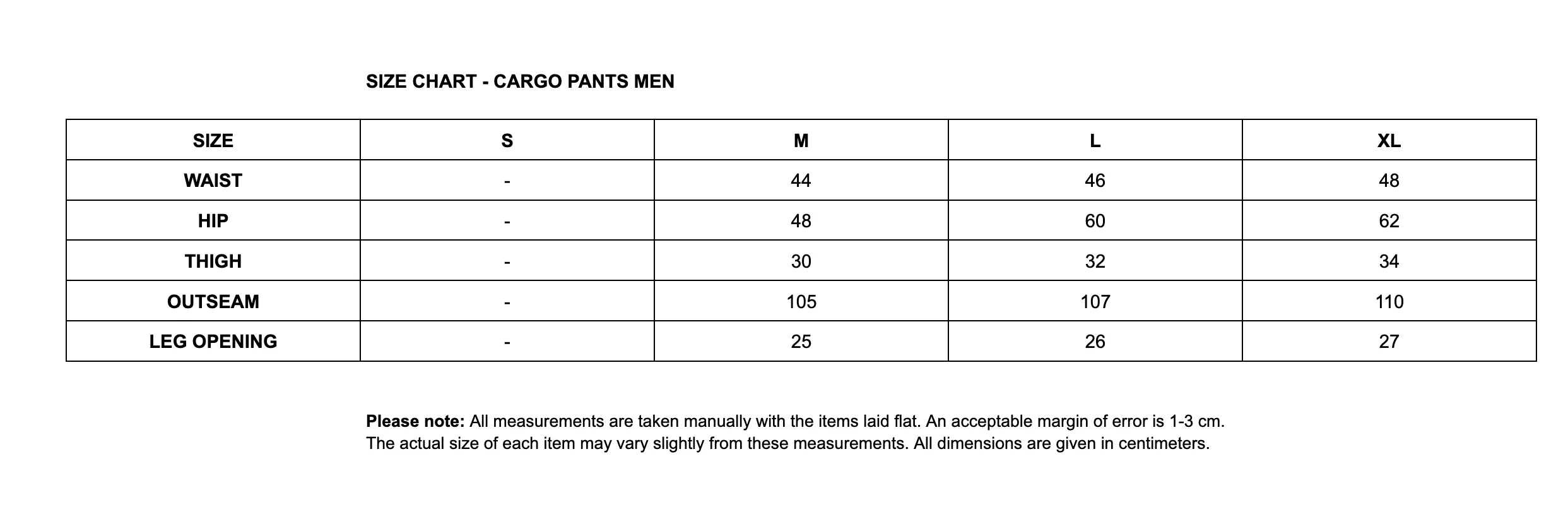 SIZE CHART - CARGO PANTS MEN

| SIZE | S | M | L | XL |
|---|---|---|---|---|
| WAIST | - | 44 | 46 | 48 |
| HIP | - | 48 | 60 | 62 |
| THIGH | - | 30 | 32 | 34 |
| OUTSEAM | - | 105 | 107 | 110 |
| LEG OPENING | - | 25 | 26 | 27 |

Please note: All measurements are taken manually with the items laid flat. An acceptable margin of error is 1-3 cm. The actual size of each item may vary slightly from these measurements. All dimensions are given in centimeters.